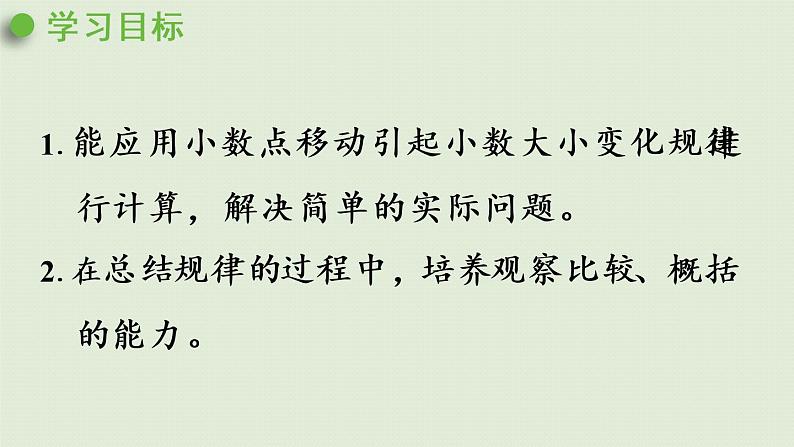 学习目标

1. 能应用小数点移动引起小数大小变化规律进行计算，解决简单的实际问题。

2. 在总结规律的过程中，培养观察比较、概括的能力。